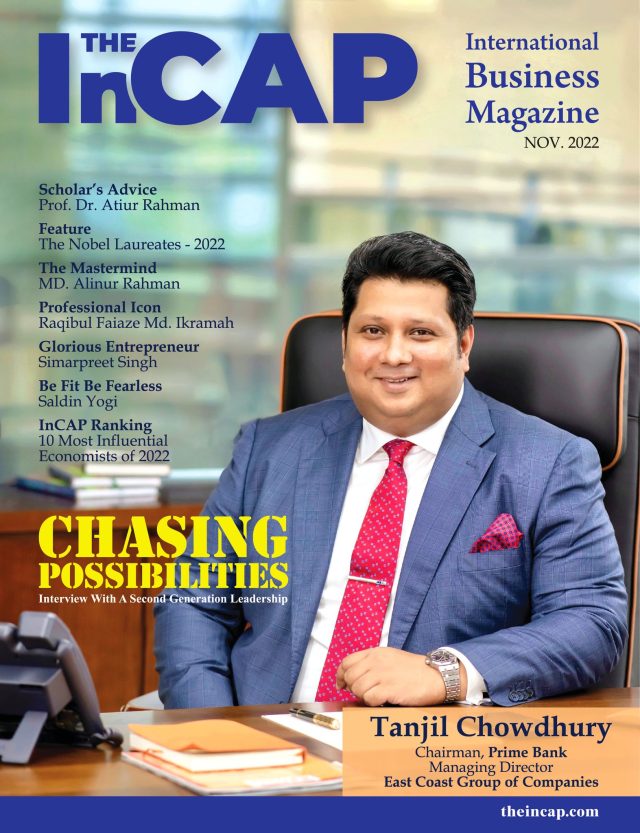 THE InCAP

International Business Magazine
NOV. 2022

Scholar's Advice
Prof. Dr. Atiur Rahman

Feature
The Nobel Laureates - 2022

The Mastermind
MD. Alinur Rahman

Professional Icon
Raqibul Faiaze Md. Ikramah

Glorious Entrepreneur
Simarpreet Singh

Be Fit Be Fearless
Saldin Yogi

InCAP Ranking
10 Most Influential Economists of 2022

CHASING POSSIBILITIES
Interview With A Second Generation Leadership

Tanjil Chowdhury
Chairman, Prime Bank
Managing Director
East Coast Group of Companies

theincap.com